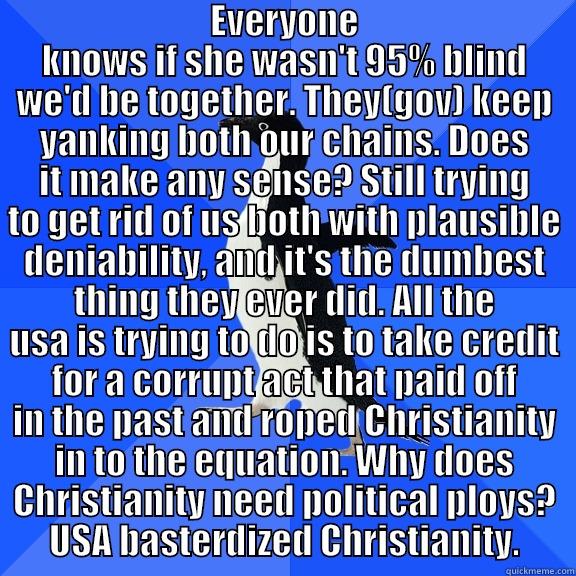 Everyone knows if she wasn't 95% blind we'd be together. They(gov) keep yanking both our chains. Does it make any sense? Still trying to get rid of us both with plausible deniability, and it's the dumbest thing they ever did. All the usa is trying to do is to take credit for a corrupt act that paid off in the past and roped Christianity in to the equation. Why does Christianity need political ploys? USA basterdized Christianity.

quickmeme.com